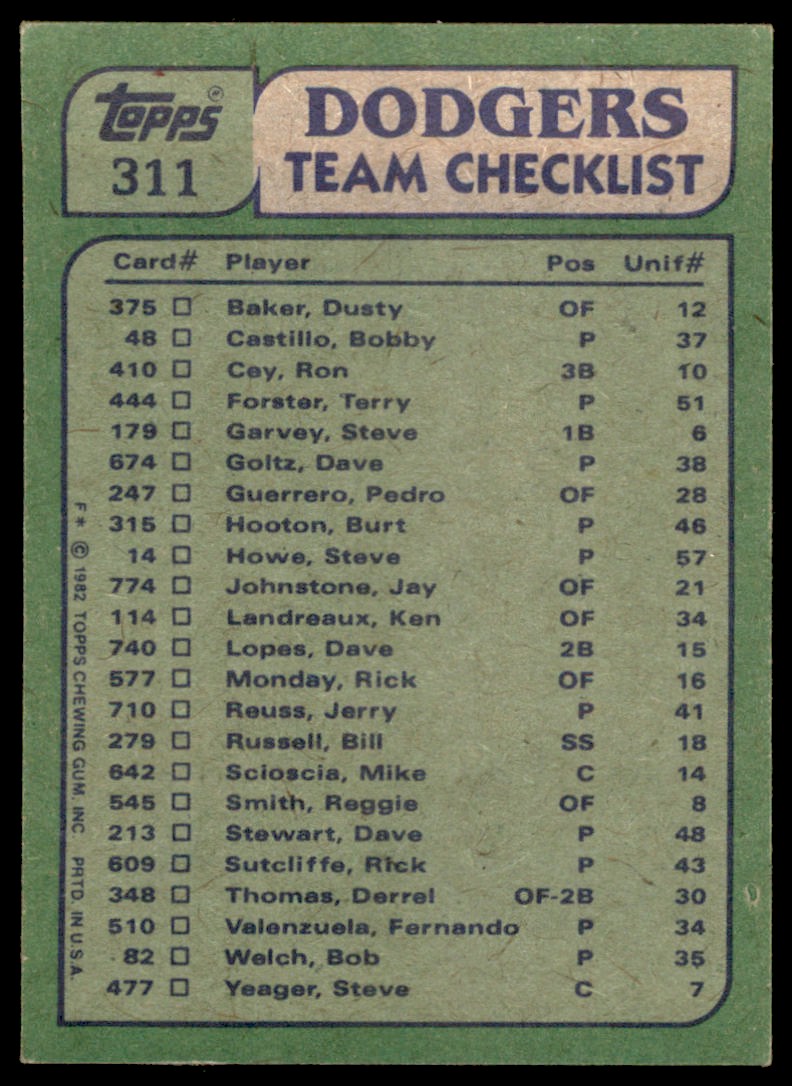 topps®
311

DODGERS
TEAM CHECKLIST

| Card# | Player | Pos | Unif# |
|---|---|---|---|
| 375 ☐ | Baker, Dusty | OF | 12 |
| 48 ☐ | Castillo, Bobby | P | 37 |
| 410 ☐ | Cey, Ron | 3B | 10 |
| 444 ☐ | Forster, Terry | P | 51 |
| 179 ☐ | Garvey, Steve | 1B | 6 |
| 674 ☐ | Goltz, Dave | P | 38 |
| 247 ☐ | Guerrero, Pedro | OF | 28 |
| 315 ☐ | Hooton, Burt | P | 46 |
| 14 ☐ | Howe, Steve | P | 57 |
| 774 ☐ | Johnstone, Jay | OF | 21 |
| 114 ☐ | Landreaux, Ken | OF | 34 |
| 740 ☐ | Lopes, Dave | 2B | 15 |
| 577 ☐ | Monday, Rick | OF | 16 |
| 710 ☐ | Reuss, Jerry | P | 41 |
| 279 ☐ | Russell, Bill | SS | 18 |
| 642 ☐ | Scioscia, Mike | C | 14 |
| 545 ☐ | Smith, Reggie | OF | 8 |
| 213 ☐ | Stewart, Dave | P | 48 |
| 609 ☐ | Sutcliffe, Rick | P | 43 |
| 348 ☐ | Thomas, Derrel | OF-2B | 30 |
| 510 ☐ | Valenzuela, Fernando | P | 34 |
| 82 ☐ | Welch, Bob | P | 35 |
| 477 ☐ | Yeager, Steve | C | 7 |

F* © 1982 TOPPS CHEWING GUM, INC. PRTD. IN U.S.A.